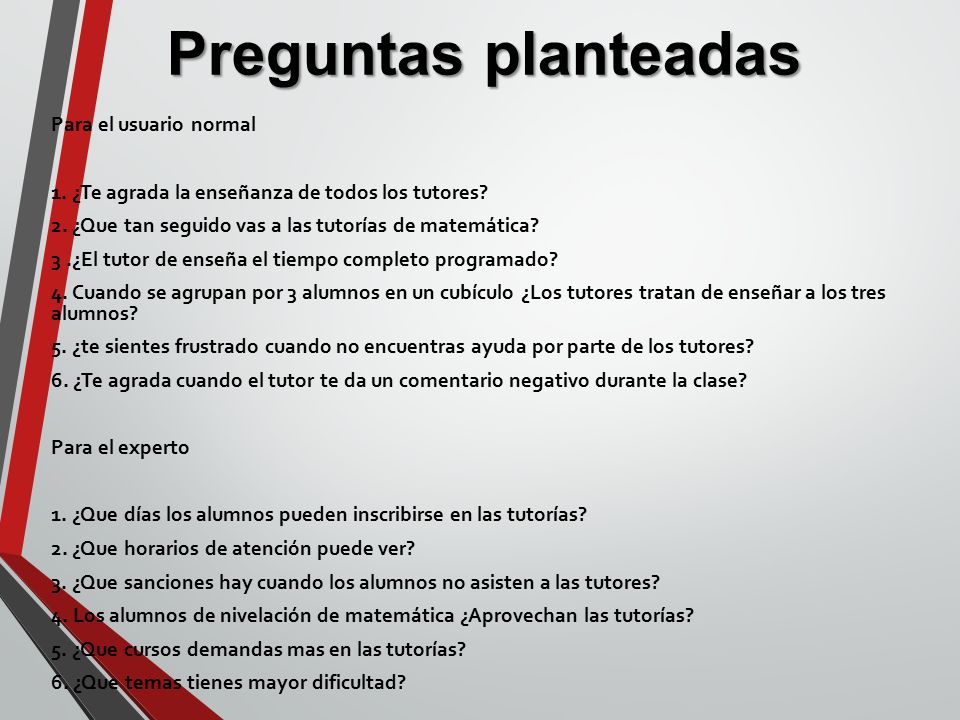 Preguntas planteadas

Para el usuario normal

1. ¿Te agrada la enseñanza de todos los tutores?
2. ¿Que tan seguido vas a las tutorías de matemática?
3 .¿El tutor de enseña el tiempo completo programado?
4. Cuando se agrupan por 3 alumnos en un cubículo ¿Los tutores tratan de enseñar a los tres alumnos?
5. ¿te sientes frustrado cuando no encuentras ayuda por parte de los tutores?
6. ¿Te agrada cuando el tutor te da un comentario negativo durante la clase?

Para el experto

1. ¿Que días los alumnos pueden inscribirse en las tutorías?
2. ¿Que horarios de atención puede ver?
3. ¿Que sanciones hay cuando los alumnos no asisten a las tutores?
4. Los alumnos de nivelación de matemática ¿Aprovechan las tutorías?
5. ¿Que cursos demandas mas en las tutorías?
6. ¿Que temas tienes mayor dificultad?